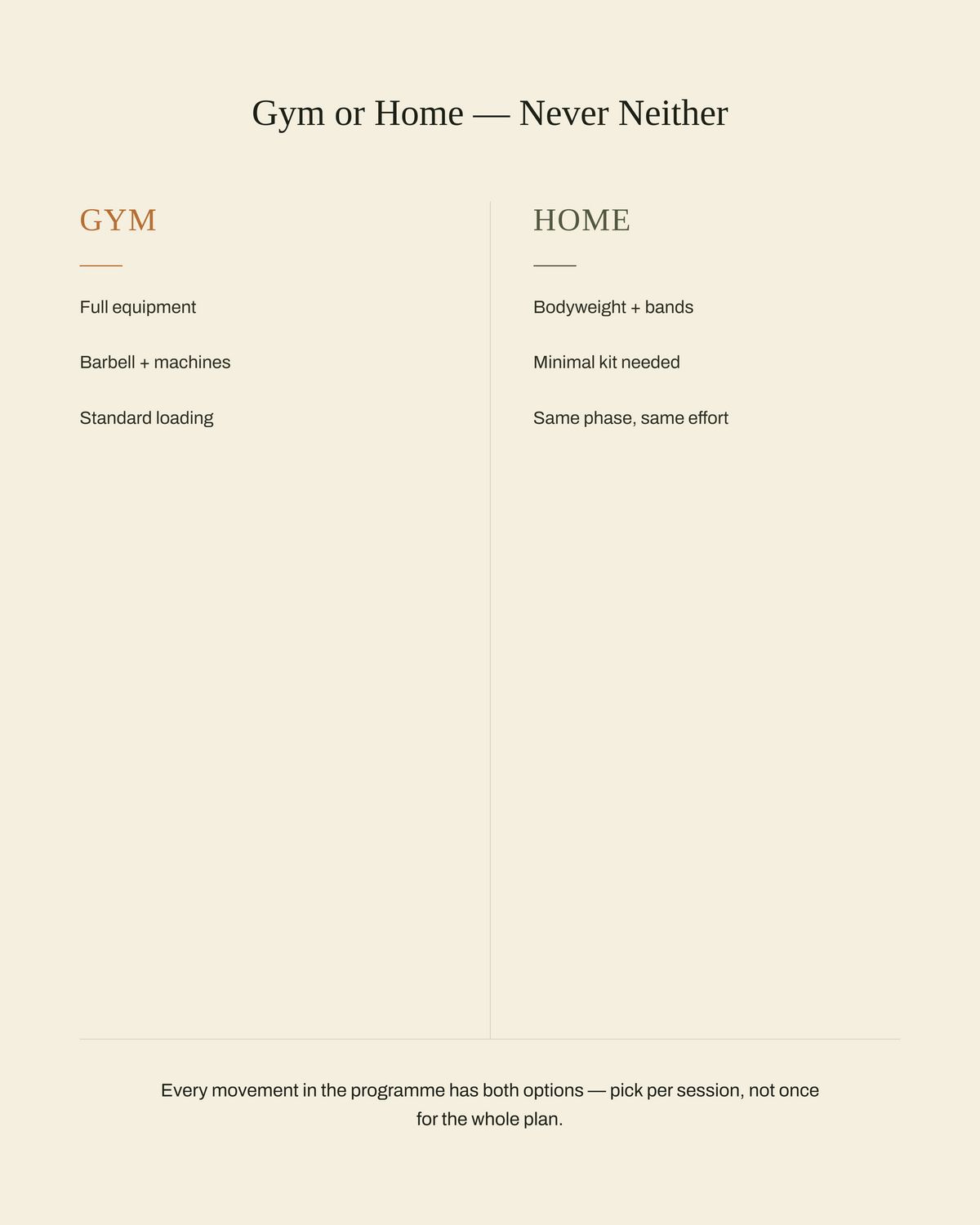 Gym or Home — Never Neither

GYM

Full equipment

Barbell + machines

Standard loading

HOME

Bodyweight + bands

Minimal kit needed

Same phase, same effort

Every movement in the programme has both options — pick per session, not once for the whole plan.